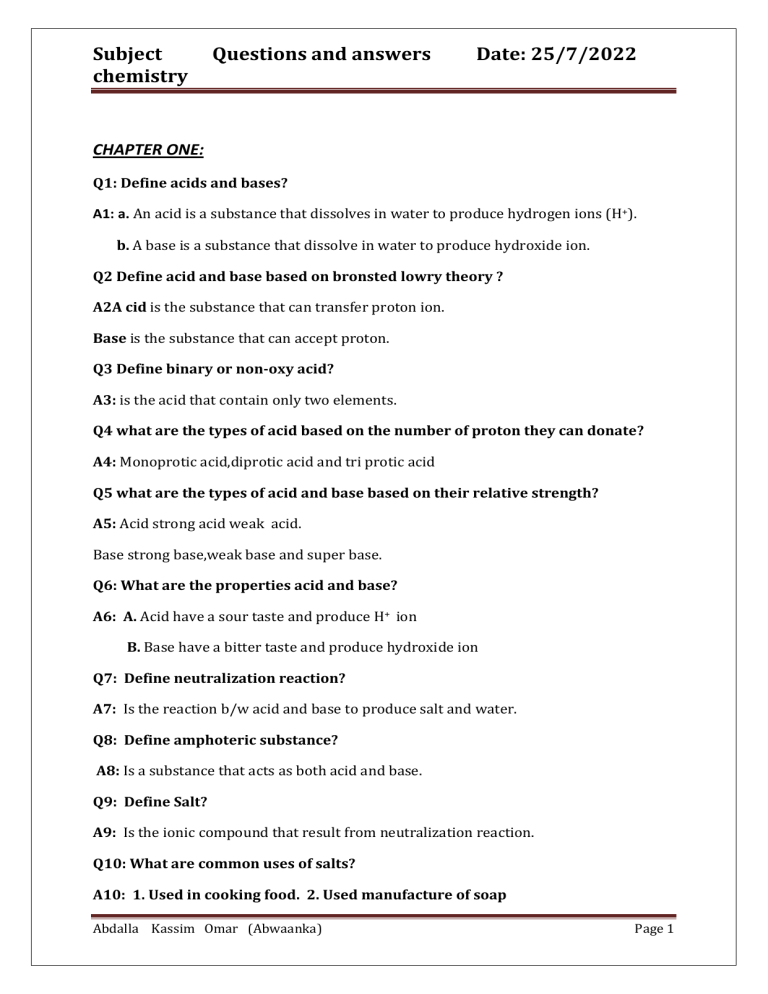 Subject chemistry Questions and answers Date: 25/7/2022

CHAPTER ONE:

Q1: Define acids and bases?

A1: a. An acid is a substance that dissolves in water to produce hydrogen ions ($H^+$).

b. A base is a substance that dissolve in water to produce hydroxide ion.

Q2 Define acid and base based on bronsted lowry theory ?

A2A cid is the substance that can transfer proton ion.

Base is the substance that can accept proton.

Q3 Define binary or non-oxy acid?

A3: is the acid that contain only two elements.

Q4 what are the types of acid based on the number of proton they can donate?

A4: Monoprotic acid,diprotic acid and tri protic acid

Q5 what are the types of acid and base based on their relative strength?

A5: Acid strong acid weak acid.

Base strong base,weak base and super base.

Q6: What are the properties acid and base?

A6: A. Acid have a sour taste and produce $H^+$ ion

B. Base have a bitter taste and produce hydroxide ion

Q7: Define neutralization reaction?

A7: Is the reaction b/w acid and base to produce salt and water.

Q8: Define amphoteric substance?

A8: Is a substance that acts as both acid and base.

Q9: Define Salt?

A9: Is the ionic compound that result from neutralization reaction.

Q10: What are common uses of salts?

A10: 1. Used in cooking food. 2. Used manufacture of soap

Abdalla Kassim Omar (Abwaanka) Page 1